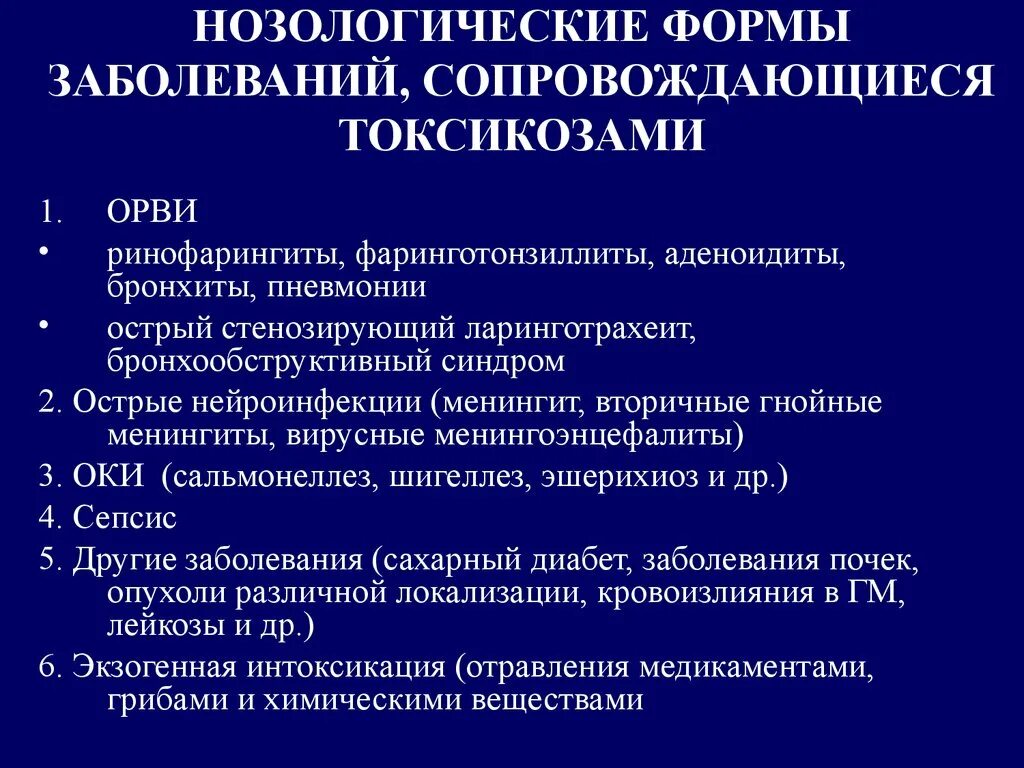 НОЗОЛОГИЧЕСКИЕ ФОРМЫ ЗАБОЛЕВАНИЙ, СОПРОВОЖДАЮЩИЕСЯ ТОКСИКОЗАМИ

1. ОРВИ
• ринофарингиты, фаринготонзиллиты, аденоидиты, бронхиты, пневмонии
• острый стенозирующий ларинготрахеит, бронхообструктивный синдром
2. Острые нейроинфекции (менингит, вторичные гнойные менингиты, вирусные менингоэнцефалиты)
3. ОКИ (сальмонеллез, шигеллез, эшерихиоз и др.)
4. Сепсис
5. Другие заболевания (сахарный диабет, заболевания почек, опухоли различной локализации, кровоизлияния в ГМ, лейкозы и др.)
6. Экзогенная интоксикация (отравления медикаментами, грибами и химическими веществами